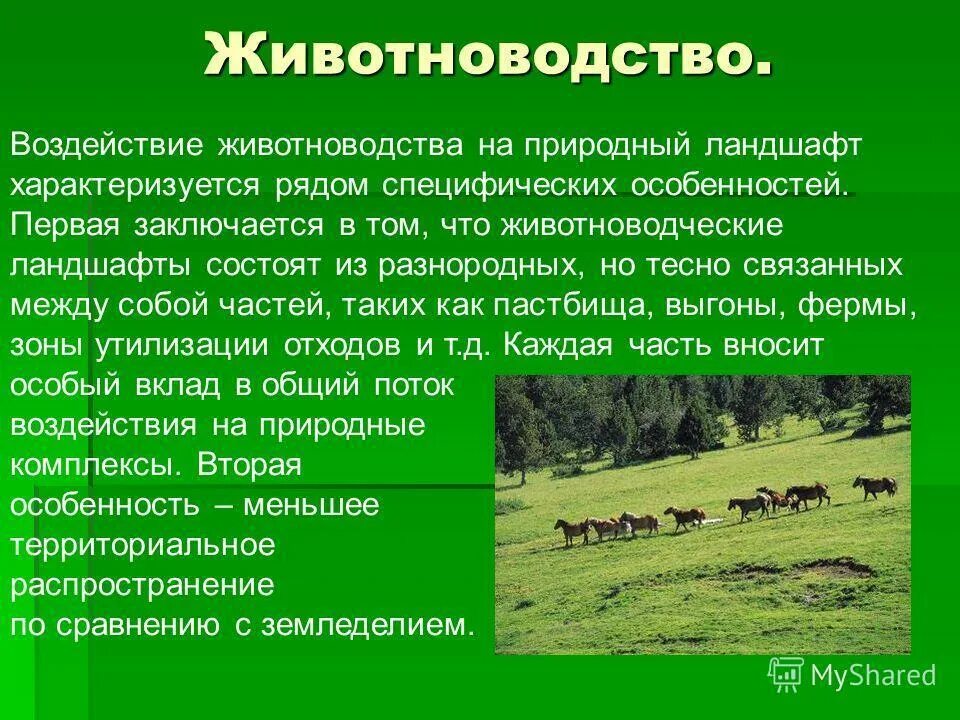 Животноводство.

Воздействие животноводства на природный ландшафт характеризуется рядом специфических особенностей. Первая заключается в том, что животноводческие ландшафты состоят из разнородных, но тесно связанных между собой частей, таких как пастбища, выгоны, фермы, зоны утилизации отходов и т.д. Каждая часть вносит особый вклад в общий поток воздействия на природные комплексы. Вторая особенность – меньшее территориальное распространение по сравнению с земледелием.

MyShared